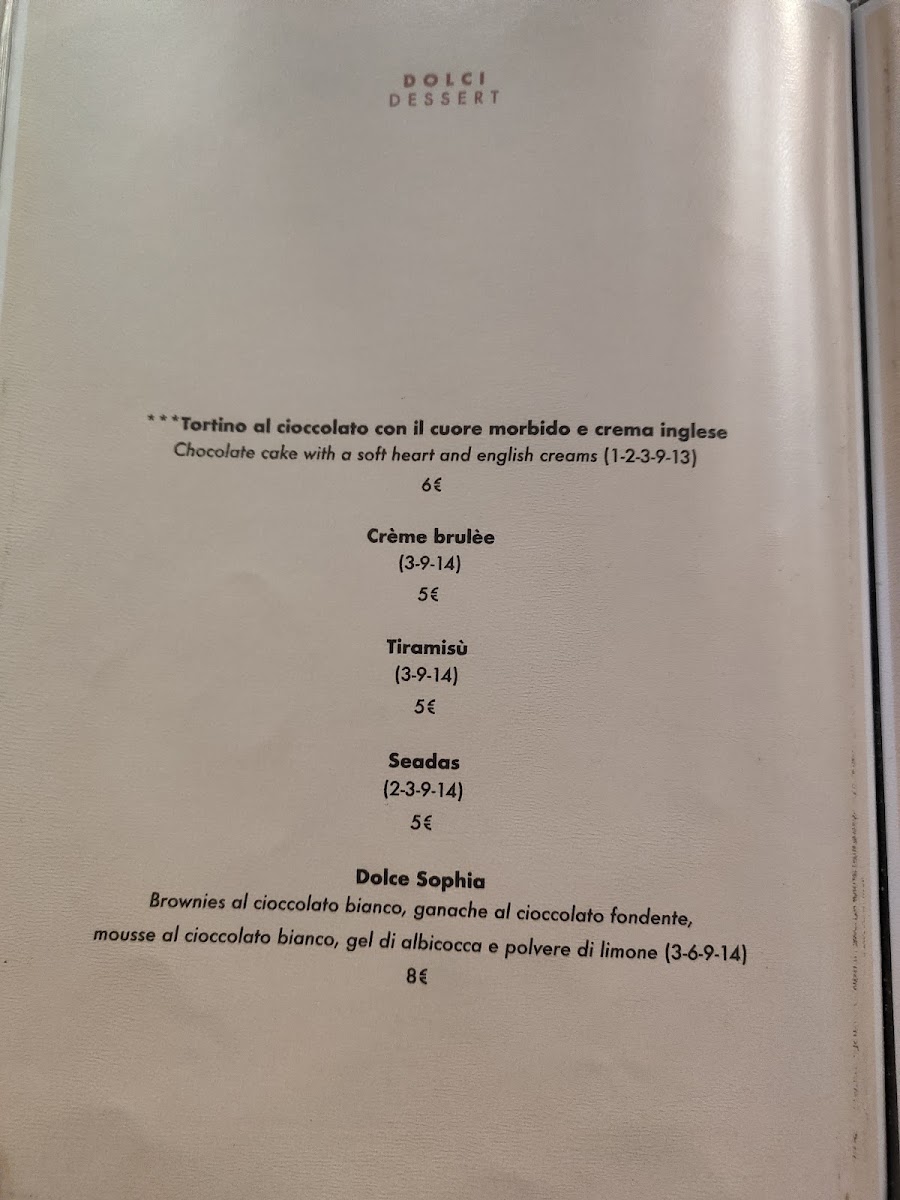 DOLCI
DESSERT

***Tortino al cioccolato con il cuore morbido e crema inglese
Chocolate cake with a soft heart and english creams (1-2-3-9-13)
6€

Crème brulèe
(3-9-14)
5€

Tiramisù
(3-9-14)
5€

Seadas
(2-3-9-14)
5€

Dolce Sophia
Brownies al cioccolato bianco, ganache al cioccolato fondente, mousse al cioccolato bianco, gel di albicocca e polvere di limone (3-6-9-14)
8€